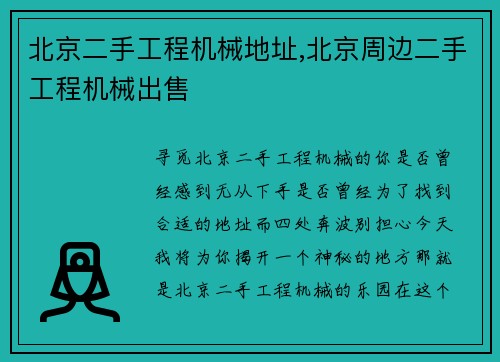 北京二手工程机械地址,北京周边二手工程机械出售

寻觅北京二手工程机械的你是否曾经感到无从下手是否曾经为了找到合适的地址而四处奔波别担心今天我将为你揭开一个神秘的地方那就是北京二手工程机械的乐园在这个